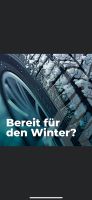 Bereit für den Winter?